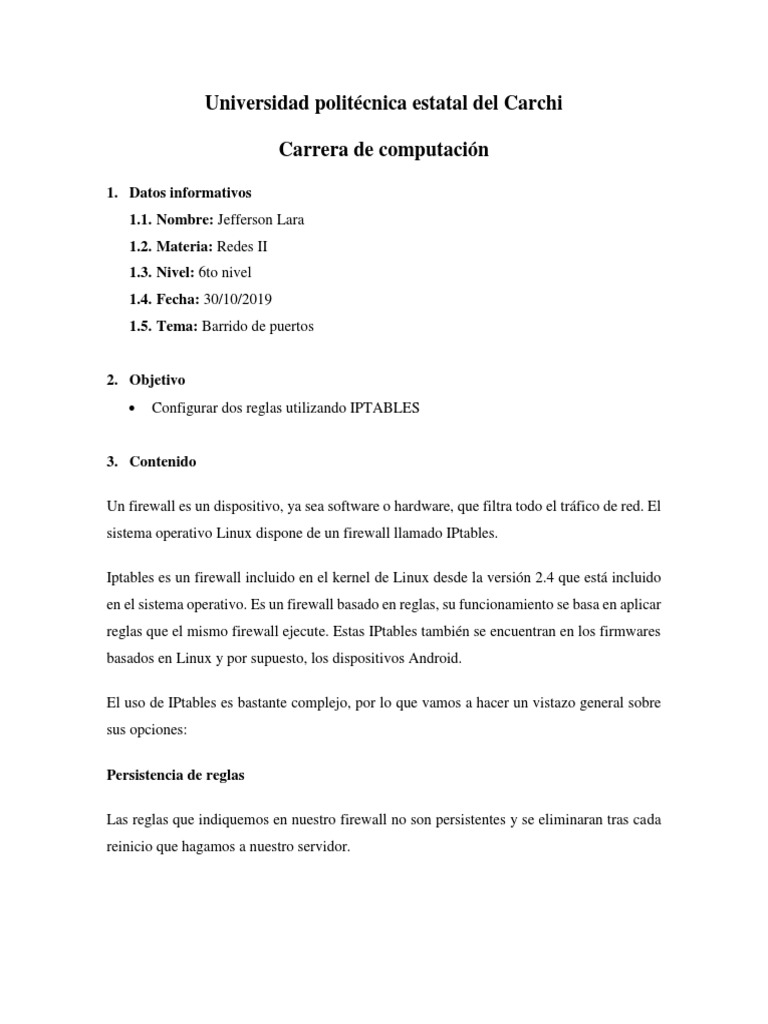 Universidad politécnica estatal del Carchi

Carrera de computación

1. Datos informativos

1.1. Nombre: Jefferson Lara

1.2. Materia: Redes II

1.3. Nivel: 6to nivel

1.4. Fecha: 30/10/2019

1.5. Tema: Barrido de puertos

2. Objetivo

• Configurar dos reglas utilizando IPTABLES

3. Contenido

Un firewall es un dispositivo, ya sea software o hardware, que filtra todo el tráfico de red. El sistema operativo Linux dispone de un firewall llamado IPtables.

Iptables es un firewall incluido en el kernel de Linux desde la versión 2.4 que está incluido en el sistema operativo. Es un firewall basado en reglas, su funcionamiento se basa en aplicar reglas que el mismo firewall ejecute. Estas IPtables también se encuentran en los firmwares basados en Linux y por supuesto, los dispositivos Android.

El uso de IPtables es bastante complejo, por lo que vamos a hacer un vistazo general sobre sus opciones:

Persistencia de reglas

Las reglas que indiquemos en nuestro firewall no son persistentes y se eliminaran tras cada reinicio que hagamos a nuestro servidor.